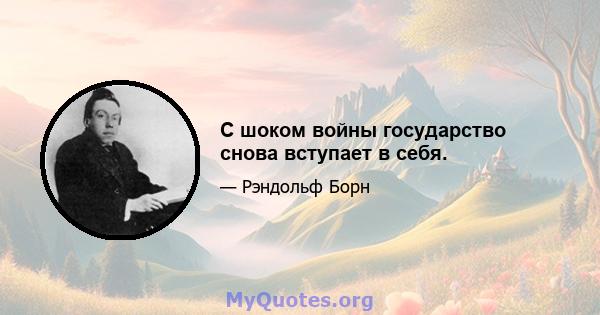 С шоком войны государство снова вступает в себя.

— Рэндольф Борн

MyQuotes.org